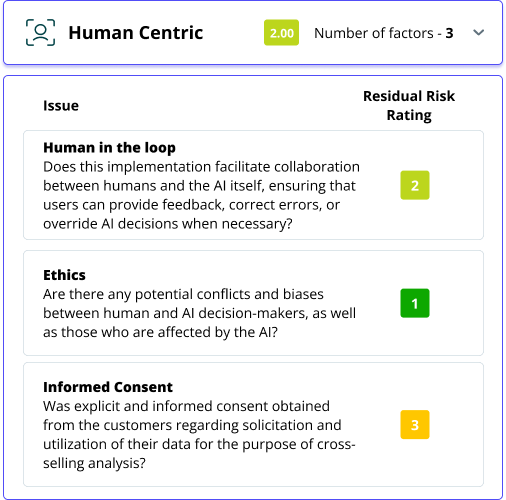 Human Centric 2.00 Number of factors - 3

| Issue | Residual Risk Rating |
|---|---|
| **Human in the loop** Does this implementation facilitate collaboration between humans and the AI itself, ensuring that users can provide feedback, correct errors, or override AI decisions when necessary? | 2 |
| **Ethics** Are there any potential conflicts and biases between human and AI decision-makers, as well as those who are affected by the AI? | 1 |
| **Informed Consent** Was explicit and informed consent obtained from the customers regarding solicitation and utilization of their data for the purpose of cross-selling analysis? | 3 |